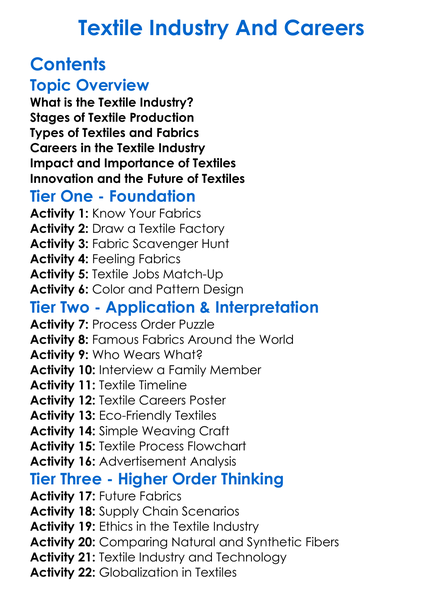 Textile Industry And Careers

Contents

Topic Overview

What is the Textile Industry?
Stages of Textile Production
Types of Textiles and Fabrics
Careers in the Textile Industry
Impact and Importance of Textiles
Innovation and the Future of Textiles

Tier One - Foundation

Activity 1: Know Your Fabrics
Activity 2: Draw a Textile Factory
Activity 3: Fabric Scavenger Hunt
Activity 4: Feeling Fabrics
Activity 5: Textile Jobs Match-Up
Activity 6: Color and Pattern Design

Tier Two - Application & Interpretation

Activity 7: Process Order Puzzle
Activity 8: Famous Fabrics Around the World
Activity 9: Who Wears What?
Activity 10: Interview a Family Member
Activity 11: Textile Timeline
Activity 12: Textile Careers Poster
Activity 13: Eco-Friendly Textiles
Activity 14: Simple Weaving Craft
Activity 15: Textile Process Flowchart
Activity 16: Advertisement Analysis

Tier Three - Higher Order Thinking

Activity 17: Future Fabrics
Activity 18: Supply Chain Scenarios
Activity 19: Ethics in the Textile Industry
Activity 20: Comparing Natural and Synthetic Fibers
Activity 21: Textile Industry and Technology
Activity 22: Globalization in Textiles